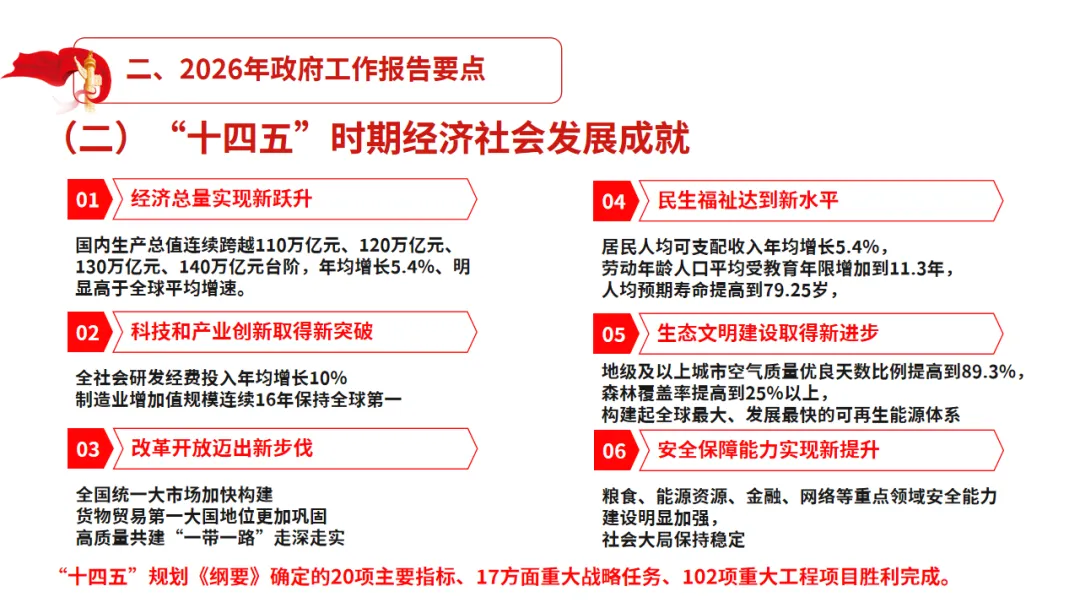 二、2026年政府工作报告要点

（二）“十四五”时期经济社会发展成就

01 经济总量实现新跃升

国内生产总值连续跨越110万亿元、120万亿元、130万亿元、140万亿元台阶，年均增长5.4%、明显高于全球平均增速。

02 科技和产业创新取得新突破

全社会研发经费投入年均增长10%
制造业增加值规模连续16年保持全球第一

03 改革开放迈出新步伐

全国统一大市场加快构建
货物贸易第一大国地位更加巩固
高质量共建“一带一路”走深走实

04 民生福祉达到新水平

居民人均可支配收入年均增长5.4%，
劳动年龄人口平均受教育年限增加到11.3年，
人均预期寿命提高到79.25岁，

05 生态文明建设取得新进步

地级及以上城市空气质量优良天数比例提高到89.3%，
森林覆盖率提高到25%以上，
构建起全球最大、发展最快的可再生能源体系

06 安全保障能力实现新提升

粮食、能源资源、金融、网络等重点领域安全能力建设明显加强，
社会大局保持稳定

“十四五”规划《纲要》确定的20项主要指标、17方面重大战略任务、102项重大工程项目胜利完成。